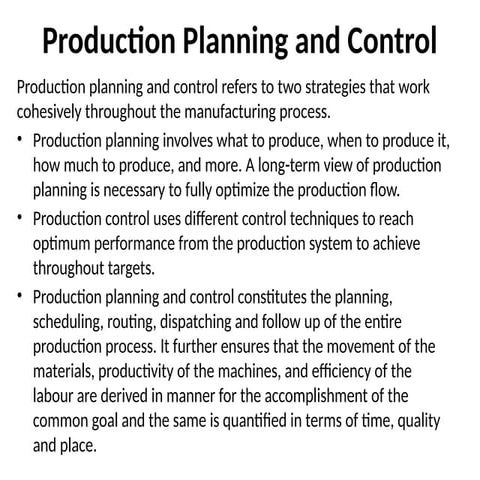 Production Planning and Control

Production planning and control refers to two strategies that work cohesively throughout the manufacturing process.

• Production planning involves what to produce, when to produce it, how much to produce, and more. A long-term view of production planning is necessary to fully optimize the production flow.

• Production control uses different control techniques to reach optimum performance from the production system to achieve throughout targets.

• Production planning and control constitutes the planning, scheduling, routing, dispatching and follow up of the entire production process. It further ensures that the movement of the materials, productivity of the machines, and efficiency of the labour are derived in manner for the accomplishment of the common goal and the same is quantified in terms of time, quality and place.